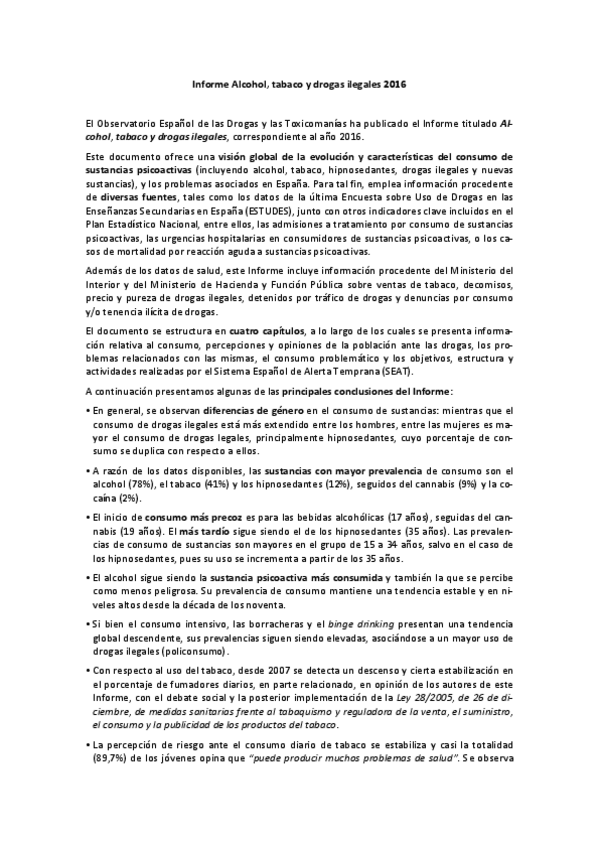 Informe Alcohol, tabaco y drogas ilegales 2016

El Observatorio Español de las Drogas y las Toxicomanías ha publicado el Informe titulado Alcohol, tabaco y drogas ilegales, correspondiente al año 2016.

Este documento ofrece una visión global de la evolución y características del consumo de sustancias psicoactivas (incluyendo alcohol, tabaco, hipnosedantes, drogas ilegales y nuevas sustancias), y los problemas asociados en España. Para tal fin, emplea información procedente de diversas fuentes, tales como los datos de la última Encuesta sobre Uso de Drogas en las Enseñanzas Secundarias en España (ESTUDES), junto con otros indicadores clave incluidos en el Plan Estadístico Nacional, entre ellos, las admisiones a tratamiento por consumo de sustancias psicoactivas, las urgencias hospitalarias en consumidores de sustancias psicoactivas, o los casos de mortalidad por reacción aguda a sustancias psicoactivas.

Además de los datos de salud, este Informe incluye información procedente del Ministerio del Interior y del Ministerio de Hacienda y Función Pública sobre ventas de tabaco, decomisos, precio y pureza de drogas ilegales, detenidos por tráfico de drogas y denuncias por consumo y/o tenencia ilícita de drogas.

El documento se estructura en cuatro capítulos, a lo largo de los cuales se presenta información relativa al consumo, percepciones y opiniones de la población ante las drogas, los problemas relacionados con las mismas, el consumo problemático y los objetivos, estructura y actividades realizadas por el Sistema Español de Alerta Temprana (SEAT).

A continuación presentamos algunas de las principales conclusiones del Informe:

• En general, se observan diferencias de género en el consumo de sustancias: mientras que el consumo de drogas ilegales está más extendido entre los hombres, entre las mujeres es mayor el consumo de drogas legales, principalmente hipnosedantes, cuyo porcentaje de consumo se duplica con respecto a ellos.

• A razón de los datos disponibles, las sustancias con mayor prevalencia de consumo son el alcohol (78%), el tabaco (41%) y los hipnosedantes (12%), seguidos del cannabis (9%) y la cocaína (2%).

• El inicio de consumo más precoz es para las bebidas alcohólicas (17 años), seguidas del cannabis (19 años). El más tardío sigue siendo el de los hipnosedantes (35 años). Las prevalencias de consumo de sustancias son mayores en el grupo de 15 a 34 años, salvo en el caso de los hipnosedantes, pues su uso se incrementa a partir de los 35 años.

• El alcohol sigue siendo la sustancia psicoactiva más consumida y también la que se percibe como menos peligrosa. Su prevalencia de consumo mantiene una tendencia estable y en niveles altos desde la década de los noventa.

• Si bien el consumo intensivo, las borracheras y el binge drinking presentan una tendencia global descendente, sus prevalencias siguen siendo elevadas, asociándose a un mayor uso de drogas ilegales (policonsumo).

• Con respecto al uso del tabaco, desde 2007 se detecta un descenso y cierta estabilización en el porcentaje de fumadores diarios, en parte relacionado, en opinión de los autores de este Informe, con el debate social y la posterior implementación de la Ley 28/2005, de 26 de diciembre, de medidas sanitarias frente al tabaquismo y reguladora de la venta, el suministro, el consumo y la publicidad de los productos del tabaco.

• La percepción de riesgo ante el consumo diario de tabaco se estabiliza y casi la totalidad (89,7%) de los jóvenes opina que "puede producir muchos problemas de salud". Se observa